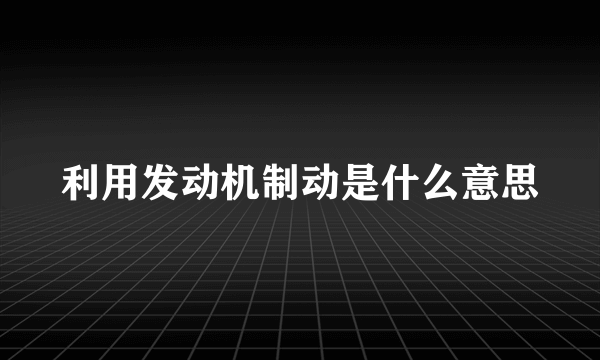 利用发动机制动是什么意思